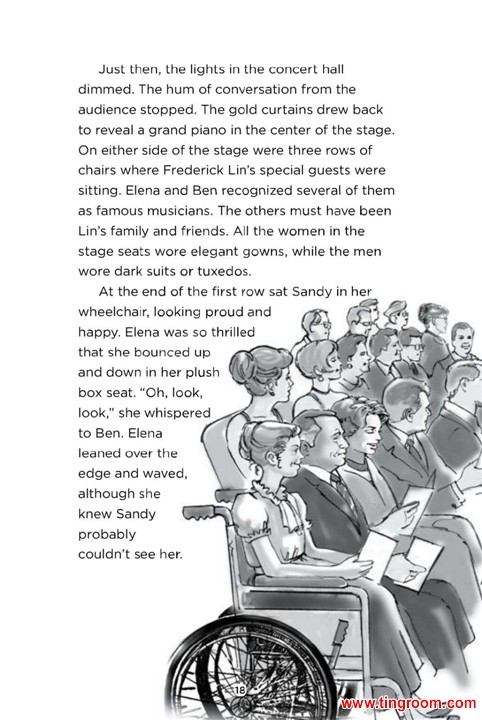 Just then, the lights in the concert hall dimmed. The hum of conversation from the audience stopped. The gold curtains drew back to reveal a grand piano in the center of the stage. On either side of the stage were three rows of chairs where Frederick Lin's special guests were sitting. Elena and Ben recognized several of them as famous musicians. The others must have been Lin's family and friends. All the women in the stage seats wore elegant gowns, while the men wore dark suits or tuxedos.

At the end of the first row sat Sandy in her wheelchair, looking proud and happy. Elena was so thrilled that she bounced up and down in her plush box seat. "Oh, look, look," she whispered to Ben. Elena leaned over the edge and waved, although she knew Sandy probably couldn't see her.

18

www.tingroom.com